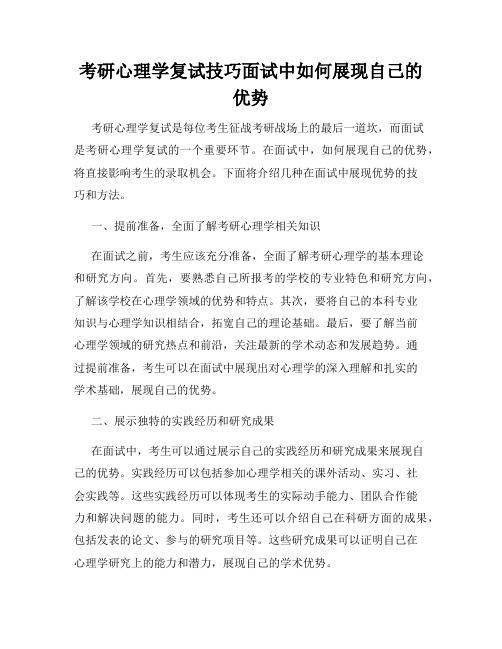 考研心理学复试技巧面试中如何展现自己的优势

考研心理学复试是每位考生征战考研战场上的最后一道坎，而面试是考研心理学复试的一个重要环节。在面试中，如何展现自己的优势，将直接影响考生的录取机会。下面将介绍几种在面试中展现优势的技巧和方法。

一、提前准备，全面了解考研心理学相关知识

在面试之前，考生应该充分准备，全面了解考研心理学的基本理论和研究方向。首先，要熟悉自己所报考的学校的专业特色和研究方向，了解该学校在心理学领域的优势和特点。其次，要将自己的本科专业知识与心理学知识相结合，拓宽自己的理论基础。最后，要了解当前心理学领域的研究热点和前沿，关注最新的学术动态和发展趋势。通过提前准备，考生可以在面试中展现出对心理学的深入理解和扎实的学术基础，展现自己的优势。

二、展示独特的实践经历和研究成果

在面试中，考生可以通过展示自己的实践经历和研究成果来展现自己的优势。实践经历可以包括参加心理学相关的课外活动、实习、社会实践等。这些实践经历可以体现考生的实际动手能力、团队合作能力和解决问题的能力。同时，考生还可以介绍自己在科研方面的成果，包括发表的论文、参与的研究项目等。这些研究成果可以证明自己在心理学研究上的能力和潜力，展现自己的学术优势。